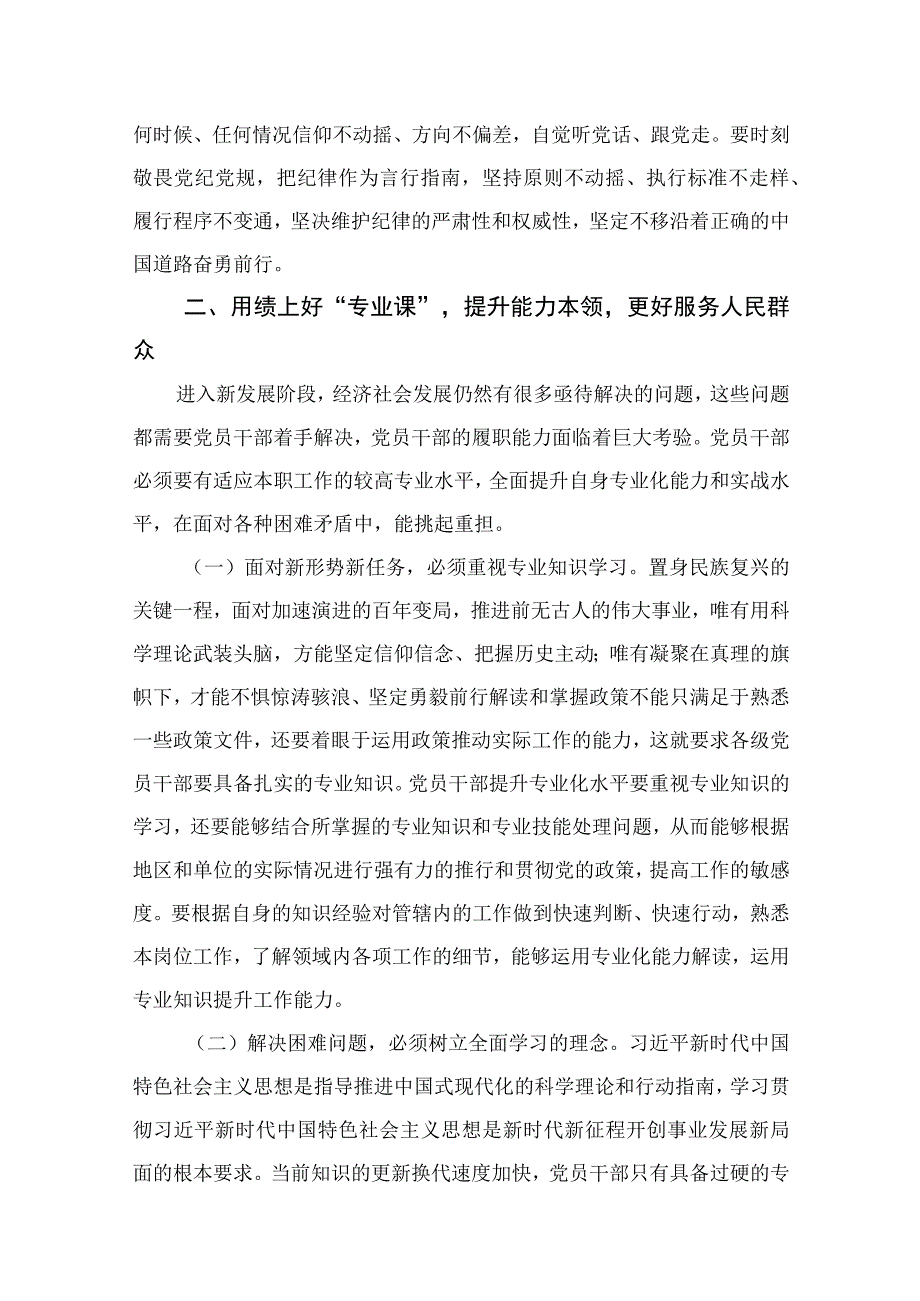 何时候、任何情况信仰不动摇、方向不偏差，自觉听党话、跟党走。要时刻敬畏党纪党规，把纪律作为言行指南，坚持原则不动摇、执行标准不走样、履行程序不变通，坚决维护纪律的严肃性和权威性，坚定不移沿着正确的中国道路奋勇前行。

二、用绩上好“专业课”，提升能力本领，更好服务人民群众

进入新发展阶段，经济社会发展仍然有很多亟待解决的问题，这些问题都需要党员干部着手解决，党员干部的履职能力面临着巨大考验。党员干部必须要有适应本职工作的较高专业水平，全面提升自身专业化能力和实战水平，在面对各种困难矛盾中，能挑起重担。

（一）面对新形势新任务，必须重视专业知识学习。置身民族复兴的关键一程，面对加速演进的百年变局，推进前无古人的伟大事业，唯有用科学理论武装头脑，方能坚定信仰信念、把握历史主动；唯有凝聚在真理的旗帜下，才能不惧惊涛骇浪、坚定勇毅前行解读和掌握政策不能只满足于熟悉一些政策文件，还要着眼于运用政策推动实际工作的能力，这就要求各级党员干部要具备扎实的专业知识。党员干部提升专业化水平要重视专业知识的学习，还要能够结合所掌握的专业知识和专业技能处理问题，从而能够根据地区和单位的实际情况进行强有力的推行和贯彻党的政策，提高工作的敏感度。要根据自身的知识经验对管辖内的工作做到快速判断、快速行动，熟悉本岗位工作，了解领域内各项工作的细节，能够运用专业化能力解读，运用专业知识提升工作能力。

（二）解决困难问题，必须树立全面学习的理念。习近平新时代中国特色社会主义思想是指导推进中国式现代化的科学理论和行动指南，学习贯彻习近平新时代中国特色社会主义思想是新时代新征程开创事业发展新局面的根本要求。当前知识的更新换代速度加快，党员干部只有具备过硬的专